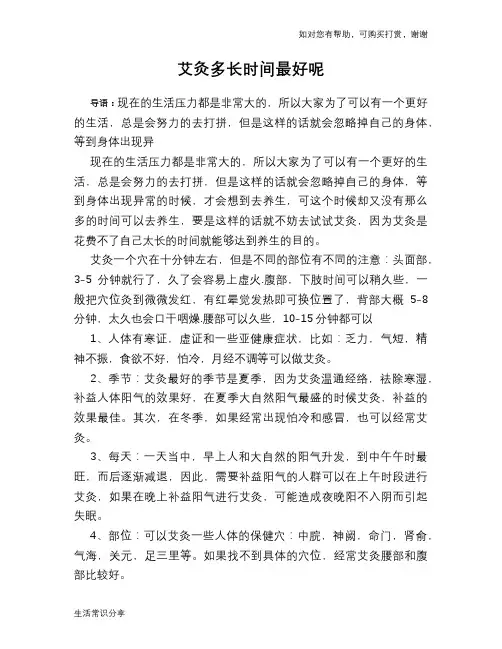 如对您有帮助，可购买打赏，谢谢

艾灸多长时间最好呢

导语：现在的生活压力都是非常大的，所以大家为了可以有一个更好的生活，总是会努力的去打拼，但是这样的话就会忽略掉自己的身体，等到身体出现异

现在的生活压力都是非常大的，所以大家为了可以有一个更好的生活，总是会努力的去打拼，但是这样的话就会忽略掉自己的身体，等到身体出现异常的时候，才会想到去养生，可这个时候却又没有那么多的时间可以去养生，要是这样的话就不妨去试试艾灸，因为艾灸是花费不了自己太长的时间就能够达到养生的目的。

艾灸一个穴在十分钟左右，但是不同的部位有不同的注意：头面部，3-5 分钟就行了，久了会容易上虚火.腹部，下肢时间可以稍久些，一般把穴位灸到微微发红，有红晕觉发热即可换位置了，背部大概 5-8 分钟，太久也会口干咽燥.腰部可以久些，10-15 分钟都可以

1、人体有寒证，虚证和一些亚健康症状，比如：乏力，气短，精神不振，食欲不好，怕冷，月经不调等可以做艾灸。

2、季节：艾灸最好的季节是夏季，因为艾灸温通经络，祛除寒湿，补益人体阳气的效果好，在夏季大自然阳气最盛的时候艾灸，补益的效果最佳。其次，在冬季，如果经常出现怕冷和感冒，也可以经常艾灸。

3、每天：一天当中，早上人和大自然的阳气升发，到中午午时最旺，而后逐渐减退，因此，需要补益阳气的人群可以在上午时段进行艾灸，如果在晚上补益阳气进行艾灸，可能造成夜晚阳不入阴而引起失眠。

4、部位：可以艾灸一些人体的保健穴：中脘，神阙，命门，肾俞，气海，关元，足三里等。如果找不到具体的穴位，经常艾灸腰部和腹部比较好。

生活常识分享